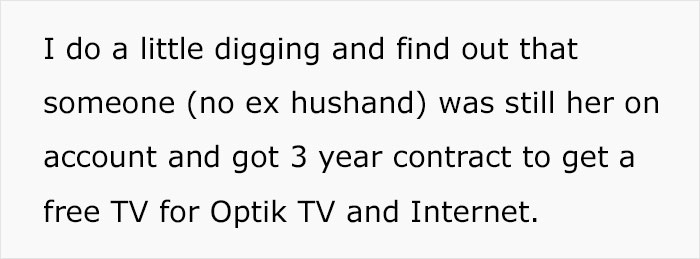 I do a little digging and find out that someone (no ex hushand) was still her on account and got 3 year contract to get a free TV for Optik TV and Internet.